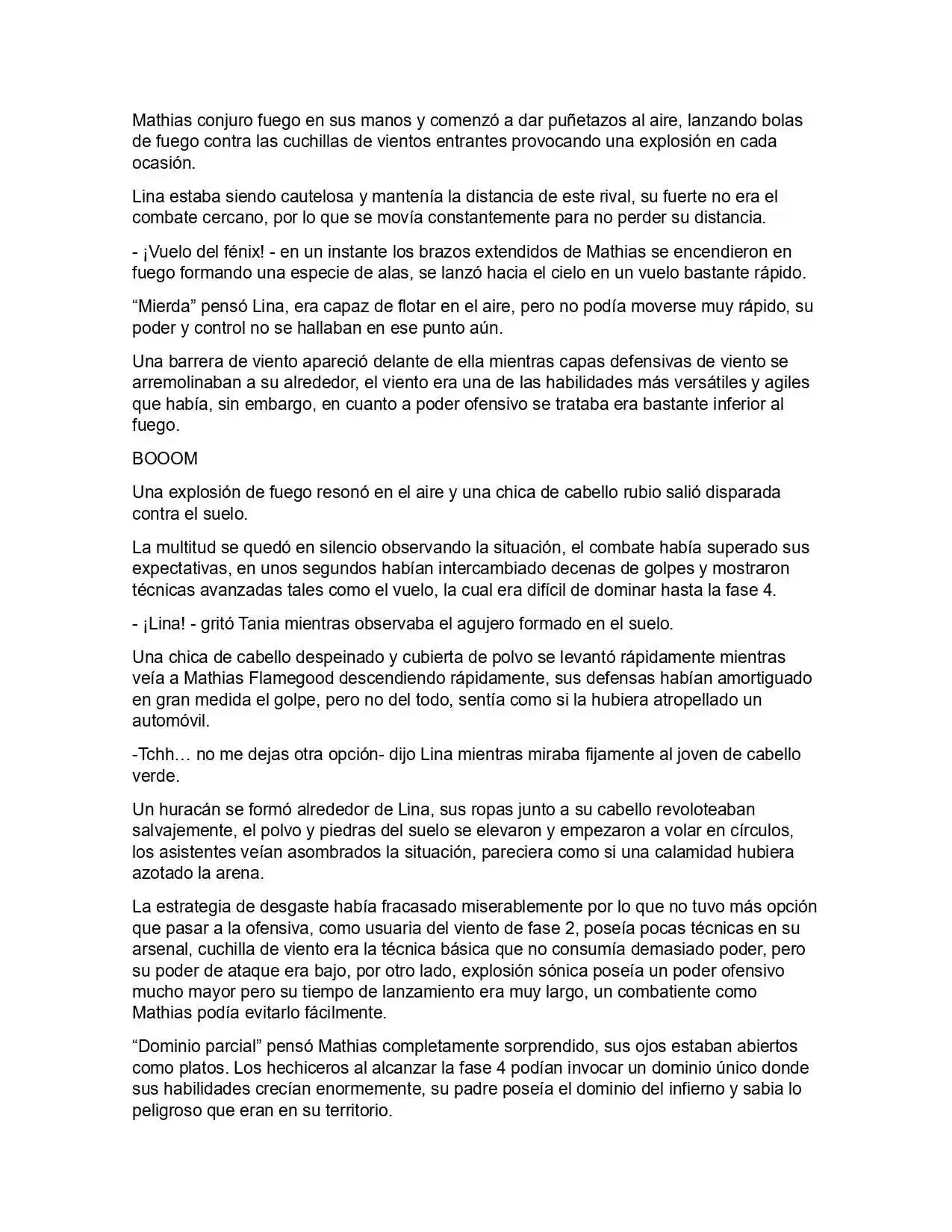 Mathias conjuro fuego en sus manos y comenzó a dar puñetazos al aire, lanzando bolas de fuego contra las cuchillas de vientos entrantes provocando una explosión en cada ocasión.

Lina estaba siendo cautelosa y mantenía la distancia de este rival, su fuerte no era el combate cercano, por lo que se movía constantemente para no perder su distancia.

- ¡Vuelo del fénix! - en un instante los brazos extendidos de Mathias se encendieron en fuego formando una especie de alas, se lanzó hacia el cielo en un vuelo bastante rápido.

"Mierda" pensó Lina, era capaz de flotar en el aire, pero no podía moverse muy rápido, su poder y control no se hallaban en ese punto aún.

Una barrera de viento apareció delante de ella mientras capas defensivas de viento se arremolinaban a su alrededor, el viento era una de las habilidades más versátiles y agiles que había, sin embargo, en cuanto a poder ofensivo se trataba era bastante inferior al fuego.

BOOOM

Una explosión de fuego resonó en el aire y una chica de cabello rubio salió disparada contra el suelo.

La multitud se quedó en silencio observando la situación, el combate había superado sus expectativas, en unos segundos habían intercambiado decenas de golpes y mostraron técnicas avanzadas tales como el vuelo, la cual era difícil de dominar hasta la fase 4.

- ¡Lina! - gritó Tania mientras observaba el agujero formado en el suelo.

Una chica de cabello despeinado y cubierta de polvo se levantó rápidamente mientras veía a Mathias Flamegood descendiendo rápidamente, sus defensas habían amortiguado en gran medida el golpe, pero no del todo, sentía como si la hubiera atropellado un automóvil.

-Tchh… no me dejas otra opción- dijo Lina mientras miraba fijamente al joven de cabello verde.

Un huracán se formó alrededor de Lina, sus ropas junto a su cabello revoloteaban salvajemente, el polvo y piedras del suelo se elevaron y empezaron a volar en círculos, los asistentes veían asombrados la situación, pareciera como si una calamidad hubiera azotado la arena.

La estrategia de desgaste había fracasado miserablemente por lo que no tuvo más opción que pasar a la ofensiva, como usuaria del viento de fase 2, poseía pocas técnicas en su arsenal, cuchilla de viento era la técnica básica que no consumía demasiado poder, pero su poder de ataque era bajo, por otro lado, explosión sónica poseía un poder ofensivo mucho mayor pero su tiempo de lanzamiento era muy largo, un combatiente como Mathias podía evitarlo fácilmente.

"Dominio parcial" pensó Mathias completamente sorprendido, sus ojos estaban abiertos como platos. Los hechiceros al alcanzar la fase 4 podían invocar un dominio único donde sus habilidades crecían enormemente, su padre poseía el dominio del infierno y sabia lo peligroso que eran en su territorio.